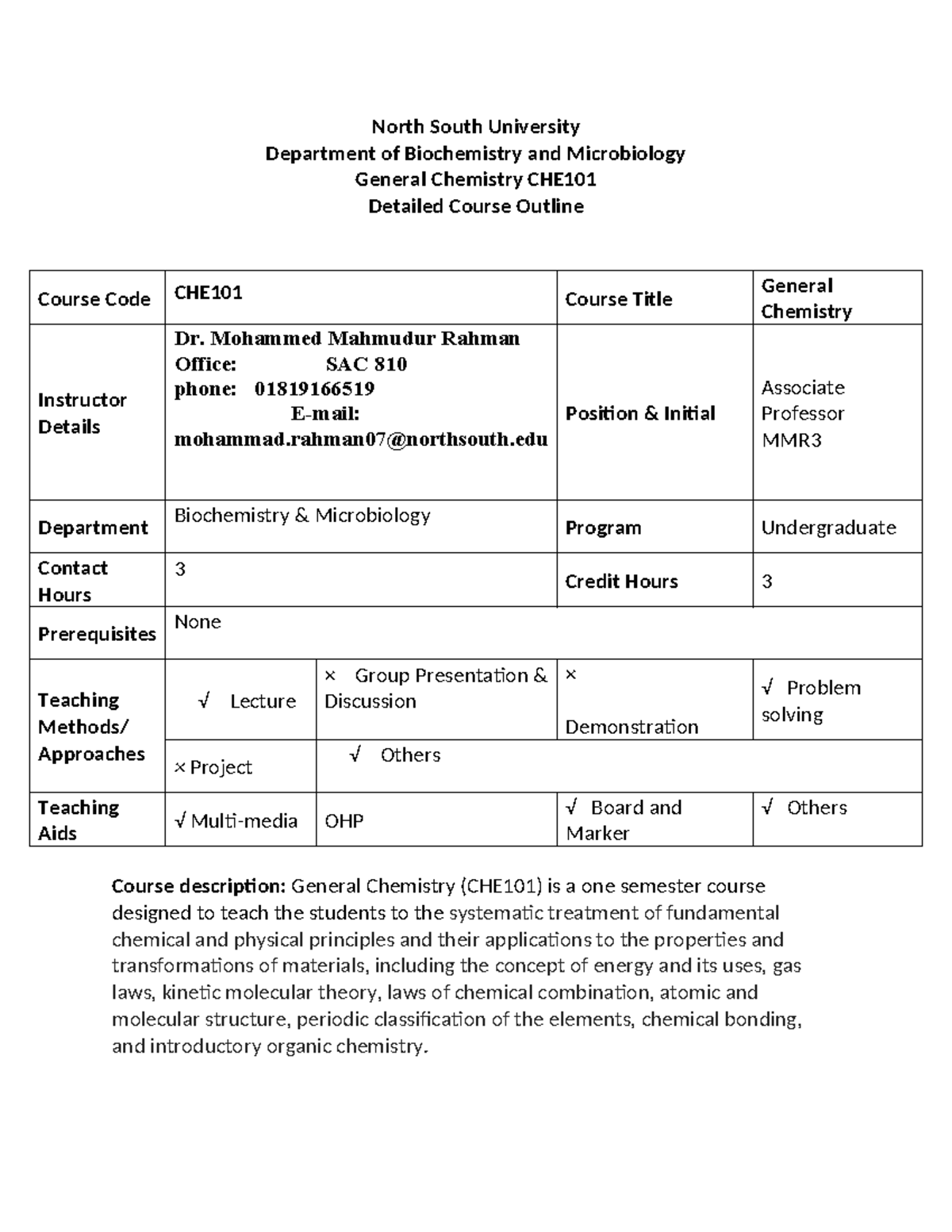 North South University
Department of Biochemistry and Microbiology
General Chemistry CHE101
Detailed Course Outline

| Course Code | CHE101 | | Course Title | General Chemistry |
|---|---|---|---|---|
| Instructor Details | Dr. Mohammed Mahmudur Rahman Office: SAC 810 phone: 01819166519 E-mail: mohammad.rahman07@northsouth.edu | | Position & Initial | Associate Professor MMR3 |
| Department | Biochemistry & Microbiology | | Program | Undergraduate |
| Contact Hours | 3 | | Credit Hours | 3 |
| Prerequisites | None | | | |
| Teaching Methods/ Approaches | √ Lecture | × Group Presentation & Discussion | × Demonstration | √ Problem solving |
| | × Project | √ Others | | |
| Teaching Aids | √ Multi-media | OHP | √ Board and Marker | √ Others |

Course description: General Chemistry (CHE101) is a one semester course designed to teach the students to the systematic treatment of fundamental chemical and physical principles and their applications to the properties and transformations of materials, including the concept of energy and its uses, gas laws, kinetic molecular theory, laws of chemical combination, atomic and molecular structure, periodic classification of the elements, chemical bonding, and introductory organic chemistry.